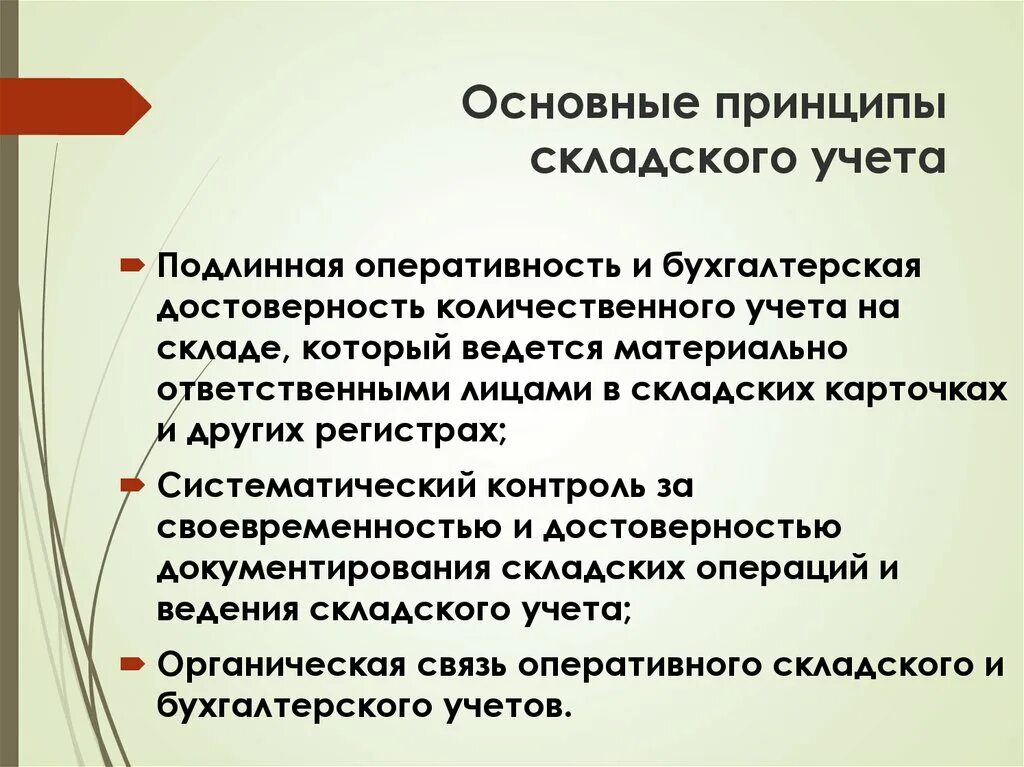 Основные принципы складского учета

Подлинная оперативность и бухгалтерская достоверность количественного учета на складе, который ведется материально ответственными лицами в складских карточках и других регистрах;

Систематический контроль за своевременностью и достоверностью документирования складских операций и ведения складского учета;

Органическая связь оперативного складского и бухгалтерского учетов.